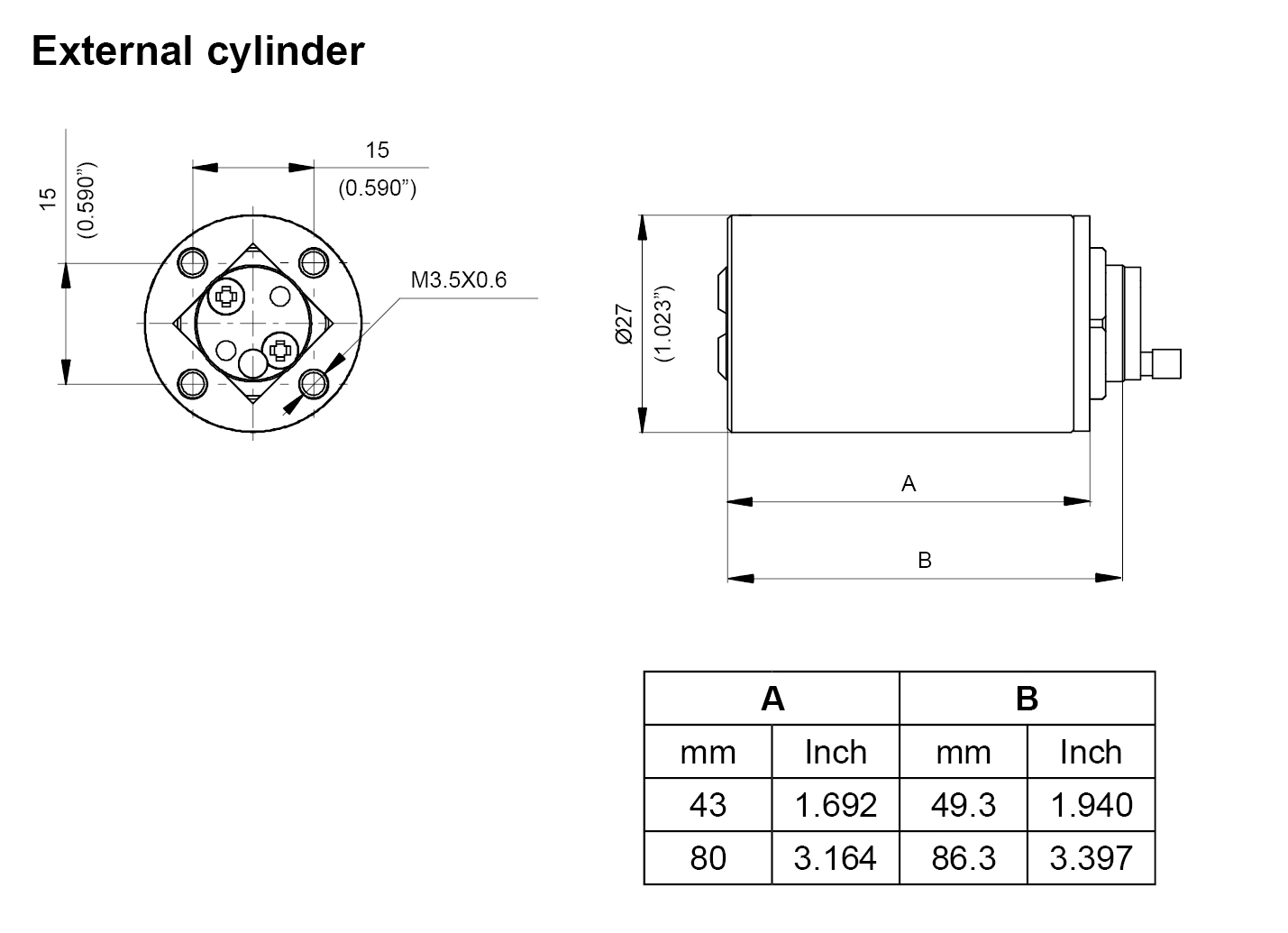 External cylinder

15
(0.590")

15
(0.590")

M3.5X0.6

Ø27
(1.023")

A

B

| A | | B | |
|---|---|---|---|
| mm | Inch | mm | Inch |
| 43 | 1.692 | 49.3 | 1.940 |
| 80 | 3.164 | 86.3 | 3.397 |